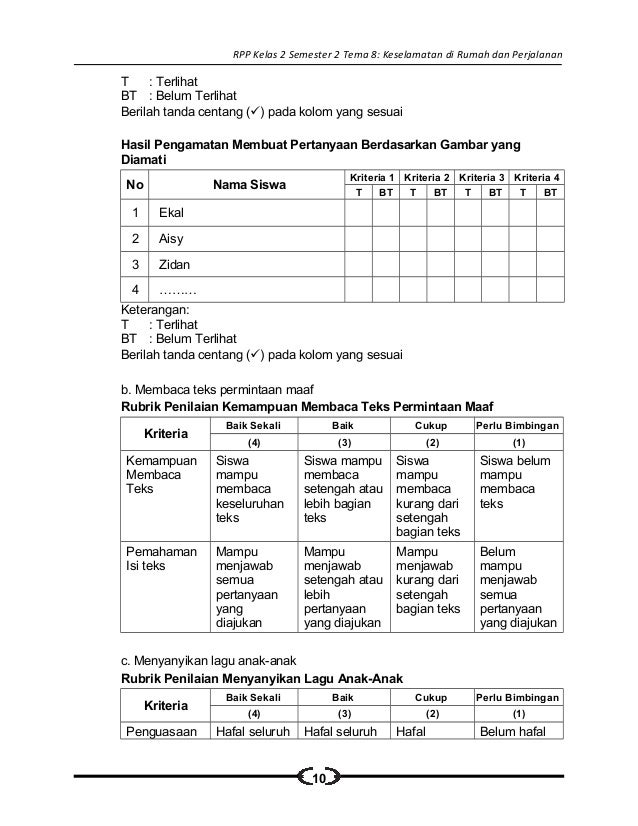 RPP Kelas 2 Semester 2 Tema 8: Keselamatan di Rumah dan Perjalanan

T : Terlihat
BT : Belum Terlihat
Berilah tanda centang (✓) pada kolom yang sesuai

**Hasil Pengamatan Membuat Pertanyaan Berdasarkan Gambar yang Diamati**

| No | Nama Siswa | Kriteria 1 T | Kriteria 1 BT | Kriteria 2 T | Kriteria 2 BT | Kriteria 3 T | Kriteria 3 BT | Kriteria 4 T | Kriteria 4 BT |
|---|---|---|---|---|---|---|---|---|---|
| 1 | Ekal | | | | | | | | |
| 2 | Aisy | | | | | | | | |
| 3 | Zidan | | | | | | | | |
| 4 | ……… | | | | | | | | |

Keterangan:
T : Terlihat
BT : Belum Terlihat
Berilah tanda centang (✓) pada kolom yang sesuai

b. Membaca teks permintaan maaf
**Rubrik Penilaian Kemampuan Membaca Teks Permintaan Maaf**

| Kriteria | Baik Sekali (4) | Baik (3) | Cukup (2) | Perlu Bimbingan (1) |
|---|---|---|---|---|
| Kemampuan Membaca Teks | Siswa mampu membaca keseluruhan teks | Siswa mampu membaca setengah atau lebih bagian teks | Siswa mampu membaca kurang dari setengah bagian teks | Siswa belum mampu membaca teks |
| Pemahaman Isi teks | Mampu menjawab semua pertanyaan yang diajukan | Mampu menjawab setengah atau lebih pertanyaan yang diajukan | Mampu menjawab kurang dari setengah bagian teks | Belum mampu menjawab semua pertanyaan yang diajukan |

c. Menyanyikan lagu anak-anak
**Rubrik Penilaian Menyanyikan Lagu Anak-Anak**

| Kriteria | Baik Sekali (4) | Baik (3) | Cukup (2) | Perlu Bimbingan (1) |
|---|---|---|---|---|
| Penguasaan | Hafal seluruh | Hafal seluruh | Hafal | Belum hafal |

10